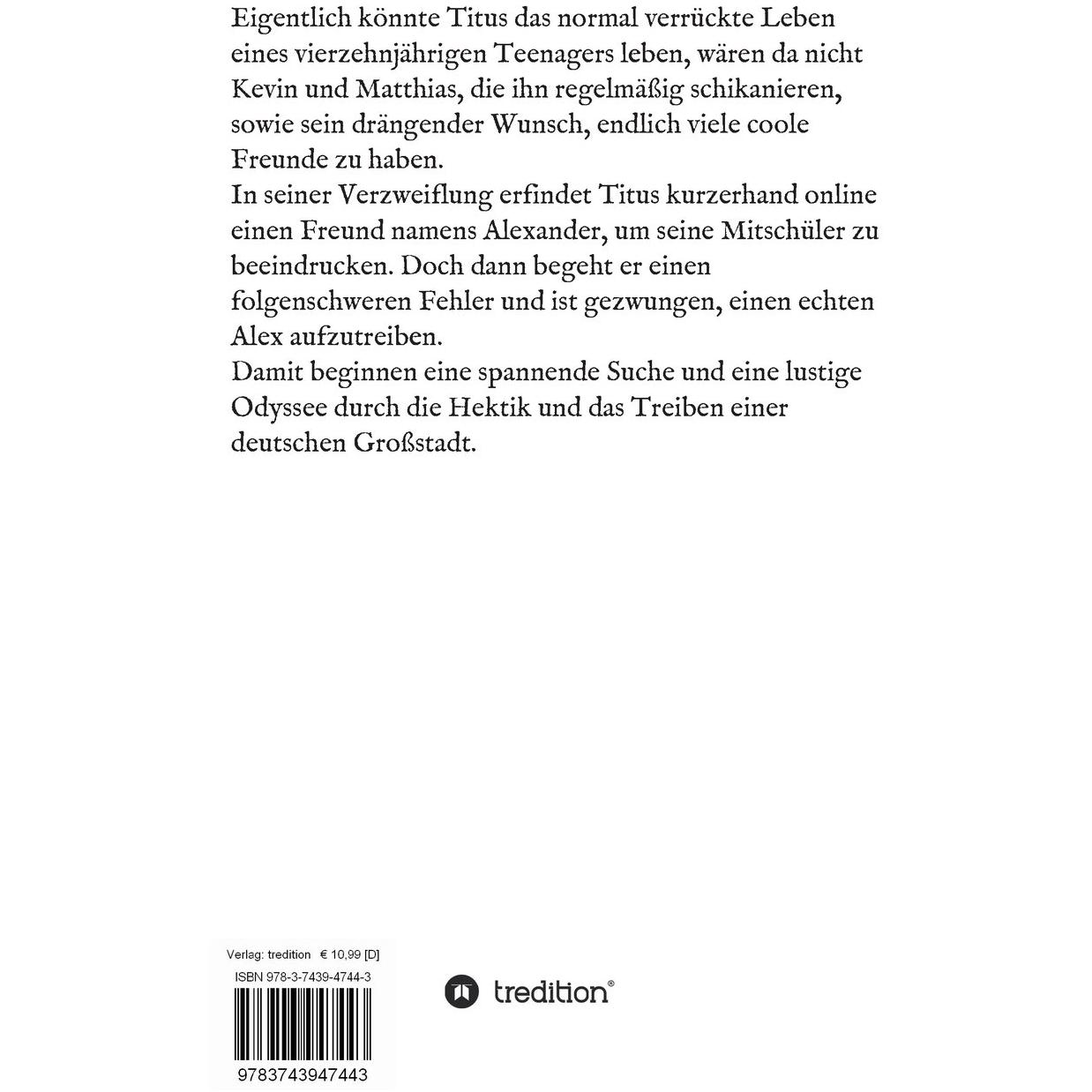 Eigentlich könnte Titus das normal verrückte Leben eines vierzehnjährigen Teenagers leben, wären da nicht Kevin und Matthias, die ihn regelmäßig schikanieren, sowie sein drängender Wunsch, endlich viele coole Freunde zu haben.
In seiner Verzweiflung erfindet Titus kurzerhand online einen Freund namens Alexander, um seine Mitschüler zu beeindrucken. Doch dann begeht er einen folgenschweren Fehler und ist gezwungen, einen echten Alex aufzutreiben.
Damit beginnen eine spannende Suche und eine lustige Odyssee durch die Hektik und das Treiben einer deutschen Großstadt.

Verlag: tredition € 10,99 [D]
ISBN 978-3-7439-4744-3
9783743947443

tredition®